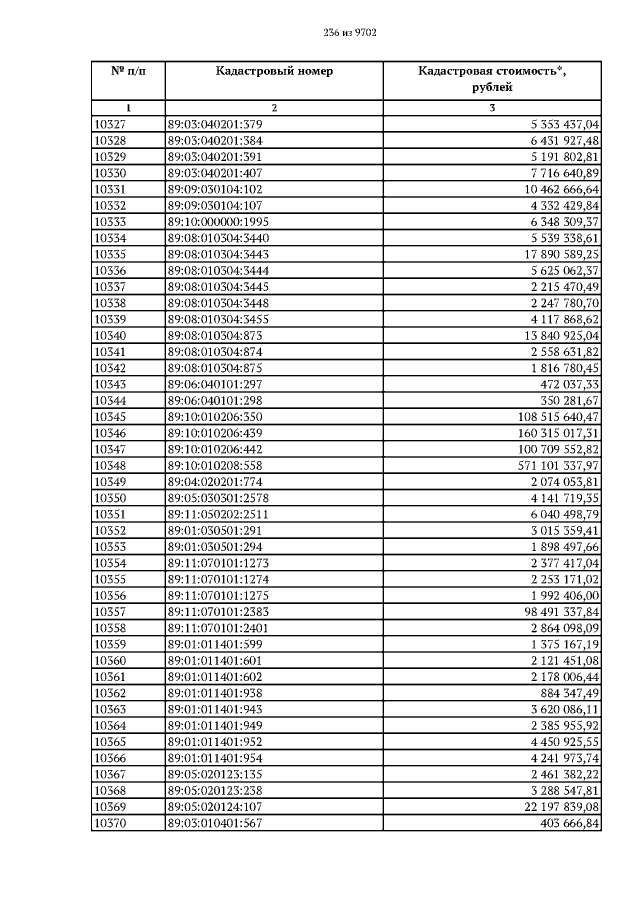 236 из 9702

| № п/п | Кадастровый номер | Кадастровая стоимость*, рублей |
|---|---|---|
| 1 | 2 | 3 |
| 10327 | 89:03:040201:379 | 5 353 437,04 |
| 10328 | 89:03:040201:384 | 6 431 927,48 |
| 10329 | 89:03:040201:391 | 5 191 802,81 |
| 10330 | 89:03:040201:407 | 7 716 640,89 |
| 10331 | 89:09:030104:102 | 10 462 666,64 |
| 10332 | 89:09:030104:107 | 4 332 429,84 |
| 10333 | 89:10:000000:1995 | 6 348 309,37 |
| 10334 | 89:08:010304:3440 | 5 539 338,61 |
| 10335 | 89:08:010304:3443 | 17 890 589,25 |
| 10336 | 89:08:010304:3444 | 5 625 062,37 |
| 10337 | 89:08:010304:3445 | 2 215 470,49 |
| 10338 | 89:08:010304:3448 | 2 247 780,70 |
| 10339 | 89:08:010304:3455 | 4 117 868,62 |
| 10340 | 89:08:010304:873 | 13 840 925,04 |
| 10341 | 89:08:010304:874 | 2 558 631,82 |
| 10342 | 89:08:010304:875 | 1 816 780,45 |
| 10343 | 89:06:040101:297 | 472 037,33 |
| 10344 | 89:06:040101:298 | 350 281,67 |
| 10345 | 89:10:010206:350 | 108 515 640,47 |
| 10346 | 89:10:010206:439 | 160 315 017,31 |
| 10347 | 89:10:010206:442 | 100 709 552,82 |
| 10348 | 89:10:010208:558 | 571 101 337,97 |
| 10349 | 89:04:020201:774 | 2 074 053,81 |
| 10350 | 89:05:030301:2578 | 4 141 719,35 |
| 10351 | 89:11:050202:2511 | 6 040 498,79 |
| 10352 | 89:01:030501:291 | 3 015 359,41 |
| 10353 | 89:01:030501:294 | 1 898 497,66 |
| 10354 | 89:11:070101:1273 | 2 377 417,04 |
| 10355 | 89:11:070101:1274 | 2 253 171,02 |
| 10356 | 89:11:070101:1275 | 1 992 406,00 |
| 10357 | 89:11:070101:2383 | 98 491 337,84 |
| 10358 | 89:11:070101:2401 | 2 864 098,09 |
| 10359 | 89:01:011401:599 | 1 375 167,19 |
| 10360 | 89:01:011401:601 | 2 121 451,08 |
| 10361 | 89:01:011401:602 | 2 178 006,44 |
| 10362 | 89:01:011401:938 | 884 347,49 |
| 10363 | 89:01:011401:943 | 3 620 086,11 |
| 10364 | 89:01:011401:949 | 2 385 955,92 |
| 10365 | 89:01:011401:952 | 4 450 925,55 |
| 10366 | 89:01:011401:954 | 4 241 973,74 |
| 10367 | 89:05:020123:135 | 2 461 382,22 |
| 10368 | 89:05:020123:238 | 3 288 547,81 |
| 10369 | 89:05:020124:107 | 22 197 839,08 |
| 10370 | 89:03:010401:567 | 403 666,84 |